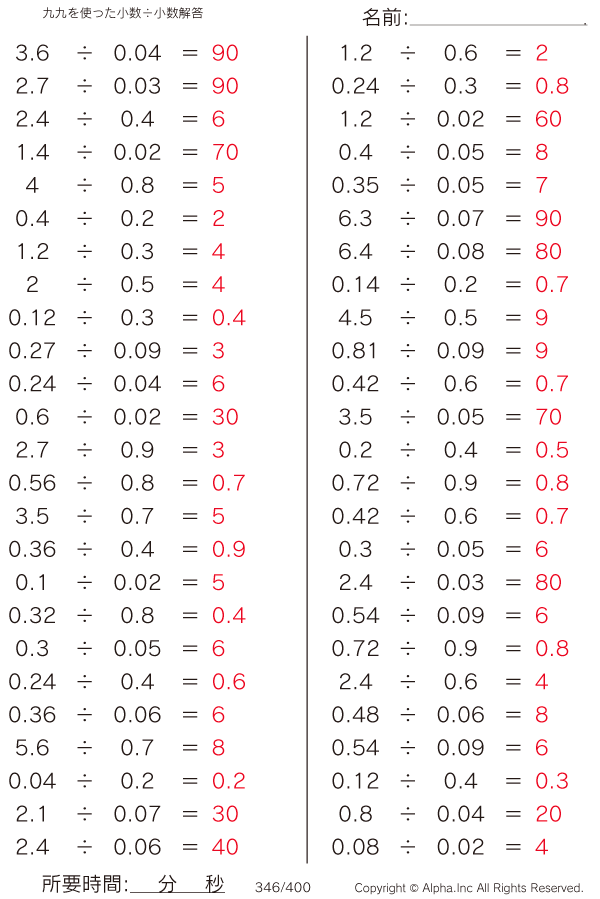 九九を使った小数÷小数解答

名前:

3.6 ÷ 0.04 = 90
2.7 ÷ 0.03 = 90
2.4 ÷ 0.4 = 6
1.4 ÷ 0.02 = 70
4 ÷ 0.8 = 5
0.4 ÷ 0.2 = 2
1.2 ÷ 0.3 = 4
2 ÷ 0.5 = 4
0.12 ÷ 0.3 = 0.4
0.27 ÷ 0.09 = 3
0.24 ÷ 0.04 = 6
0.6 ÷ 0.02 = 30
2.7 ÷ 0.9 = 3
0.56 ÷ 0.8 = 0.7
3.5 ÷ 0.7 = 5
0.36 ÷ 0.4 = 0.9
0.1 ÷ 0.02 = 5
0.32 ÷ 0.8 = 0.4
0.3 ÷ 0.05 = 6
0.24 ÷ 0.4 = 0.6
0.36 ÷ 0.06 = 6
5.6 ÷ 0.7 = 8
0.04 ÷ 0.2 = 0.2
2.1 ÷ 0.07 = 30
2.4 ÷ 0.06 = 40

1.2 ÷ 0.6 = 2
0.24 ÷ 0.3 = 0.8
1.2 ÷ 0.02 = 60
0.4 ÷ 0.05 = 8
0.35 ÷ 0.05 = 7
6.3 ÷ 0.07 = 90
6.4 ÷ 0.08 = 80
0.14 ÷ 0.2 = 0.7
4.5 ÷ 0.5 = 9
0.81 ÷ 0.09 = 9
0.42 ÷ 0.6 = 0.7
3.5 ÷ 0.05 = 70
0.2 ÷ 0.4 = 0.5
0.72 ÷ 0.9 = 0.8
0.42 ÷ 0.6 = 0.7
0.3 ÷ 0.05 = 6
2.4 ÷ 0.03 = 80
0.54 ÷ 0.09 = 6
0.72 ÷ 0.9 = 0.8
2.4 ÷ 0.6 = 4
0.48 ÷ 0.06 = 8
0.54 ÷ 0.09 = 6
0.12 ÷ 0.4 = 0.3
0.8 ÷ 0.04 = 20
0.08 ÷ 0.02 = 4

所要時間: 分 秒 346/400 Copyright © Alpha.Inc All Rights Reserved.